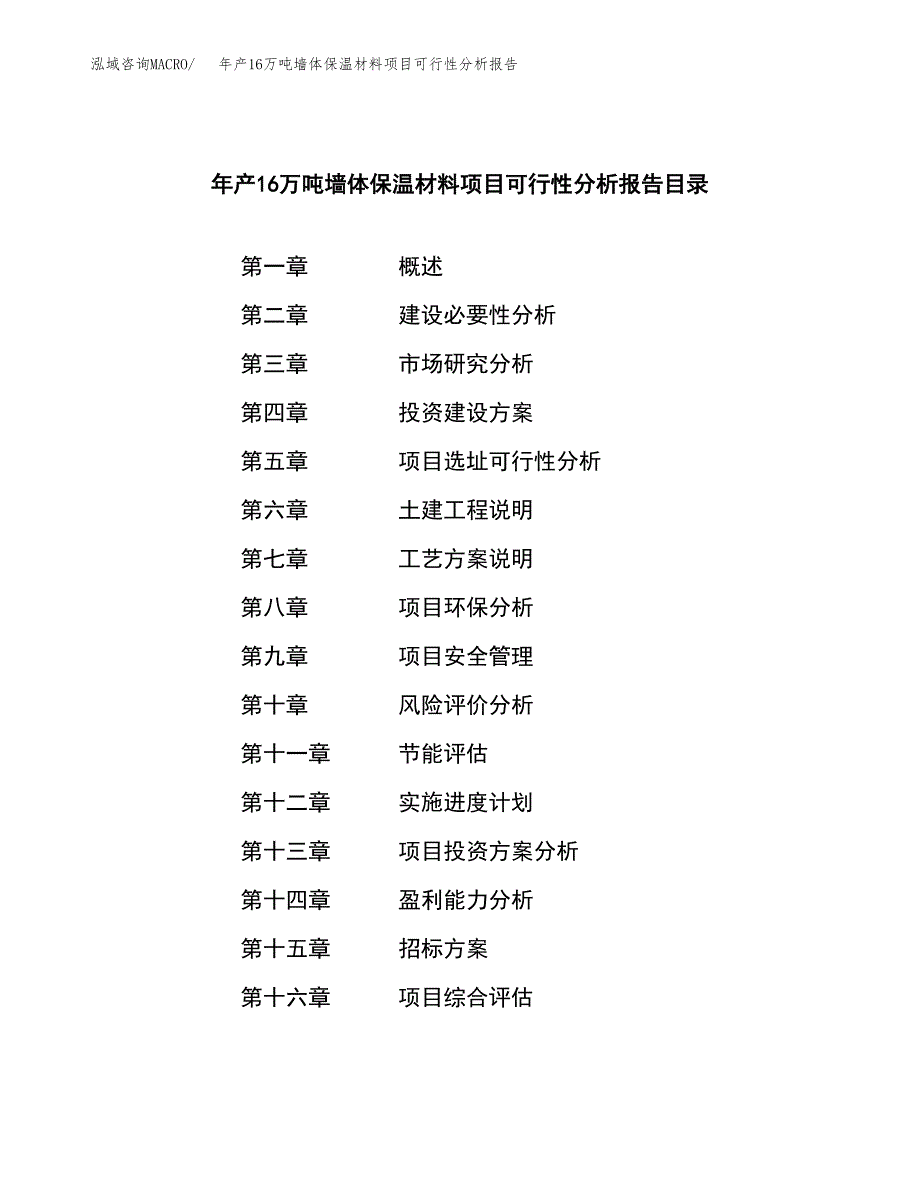 泓域咨询MACRO/　年产16万吨墙体保温材料项目可行性分析报告

年产16万吨墙体保温材料项目可行性分析报告目录

第一章　概述
第二章　建设必要性分析
第三章　市场研究分析
第四章　投资建设方案
第五章　项目选址可行性分析
第六章　土建工程说明
第七章　工艺方案说明
第八章　项目环保分析
第九章　项目安全管理
第十章　风险评价分析
第十一章　节能评估
第十二章　实施进度计划
第十三章　项目投资方案分析
第十四章　盈利能力分析
第十五章　招标方案
第十六章　项目综合评估